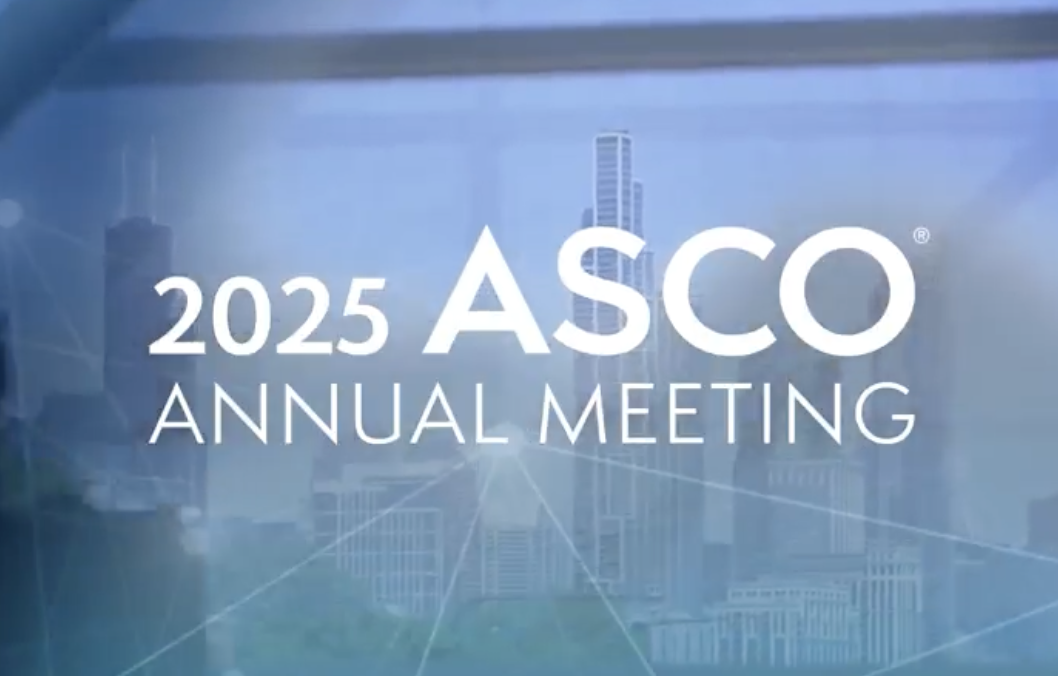 2025 ASCO®
ANNUAL MEETING